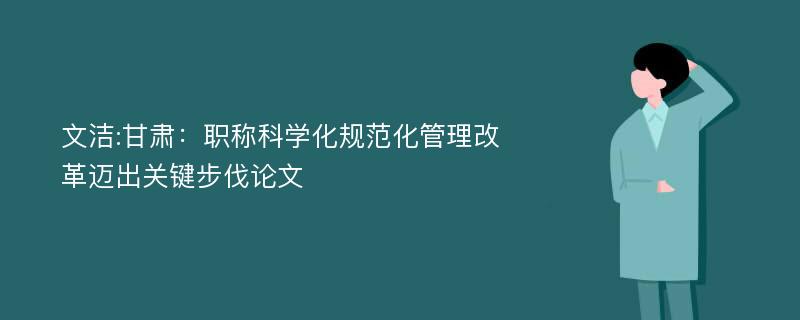 文洁:甘肃：职称科学化规范化管理改革迈出关键步伐论文